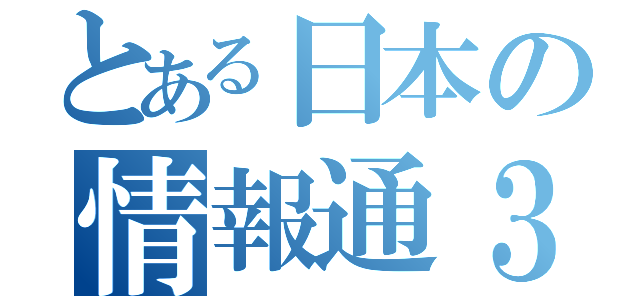 とある日本の
情報通３